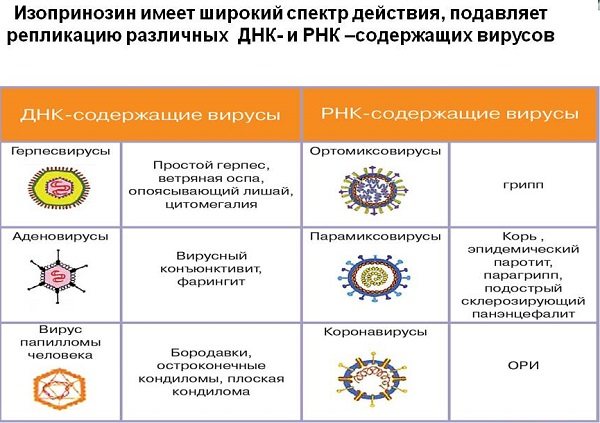 Изопринозин имеет широкий спектр действия, подавляет репликацию различных ДНК- и РНК –содержащих вирусов

| ДНК-содержащие вирусы | | РНК-содержащие вирусы | |
|---|---|---|---|
| Герпесвирусы | Простой герпес, ветряная оспа, опоясывающий лишай, цитомегалия | Ортомиксовирусы | грипп |
| Аденовирусы | Вирусный конъюнктивит, фарингит | Парамиксовирусы | Корь , эпидемический паротит, парагрипп, подострый склерозирующий панэнцефалит |
| Вирус папилломы человека | Бородавки, остроконечные кондиломы, плоская кондилома | Коронавирусы | ОРИ |